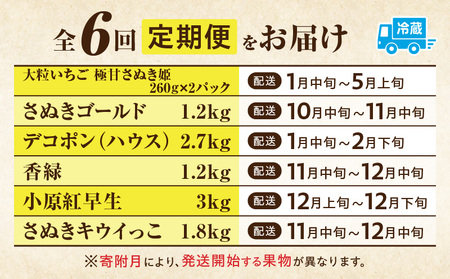 全6回 定期便 をお届け

冷蔵

| 大粒いちご 極甘さぬき姫 260g×2パック | 配送 1月中旬～5月上旬 |
|---|---|
| さぬきゴールド 1.2kg | 配送 10月中旬～11月中旬 |
| デコポン（ハウス） 2.7kg | 配送 1月中旬～2月下旬 |
| 香緑 1.2kg | 配送 11月中旬～12月中旬 |
| 小原紅早生 3kg | 配送 12月上旬～12月下旬 |
| さぬきキウイっこ 1.8kg | 配送 11月中旬～12月中旬 |

※寄附月により、発送開始する果物が異なります。